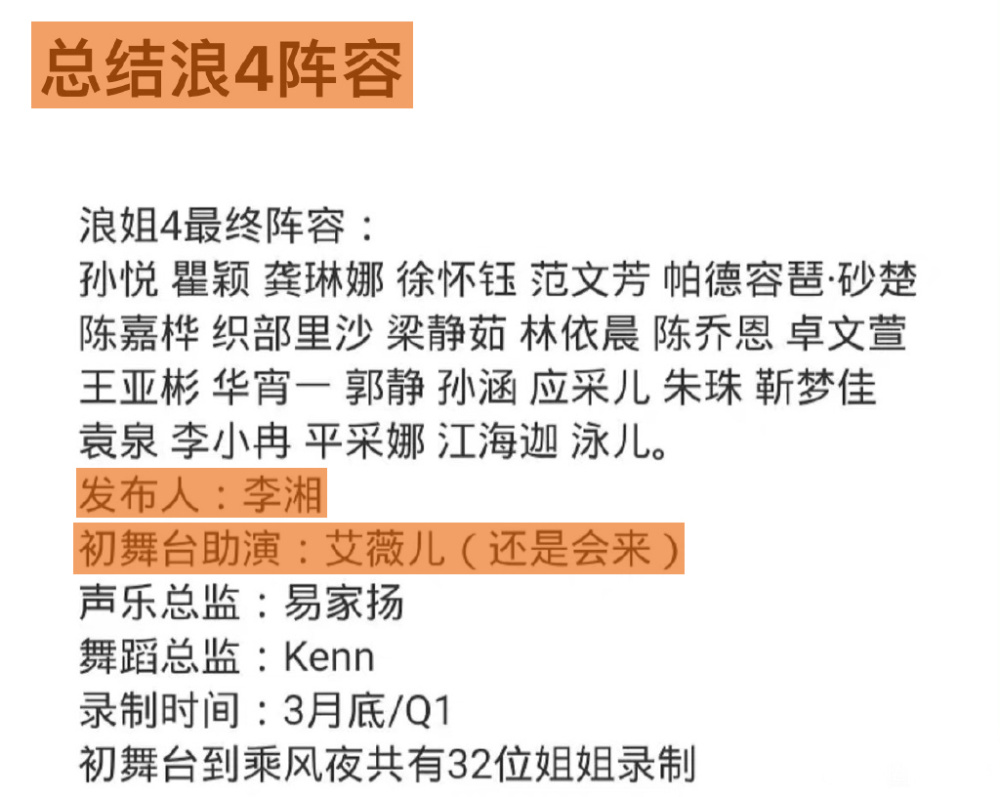 总结浪4阵容

浪姐4最终阵容：
孙悦 瞿颖 龚琳娜 徐怀钰 范文芳 帕德容琶·砂楚 陈嘉桦 织部里沙 梁静茹 林依晨 陈乔恩 卓文萱 王亚彬 华宵一 郭静 孙涵 应采儿 朱珠 靳梦佳 袁泉 李小冉 平采娜 江海迦 泳儿。
发布人：李湘
初舞台助演：艾薇儿（还是会来）
声乐总监：易家扬
舞蹈总监：Kenn
录制时间：3月底/Q1
初舞台到乘风夜共有32位姐姐录制